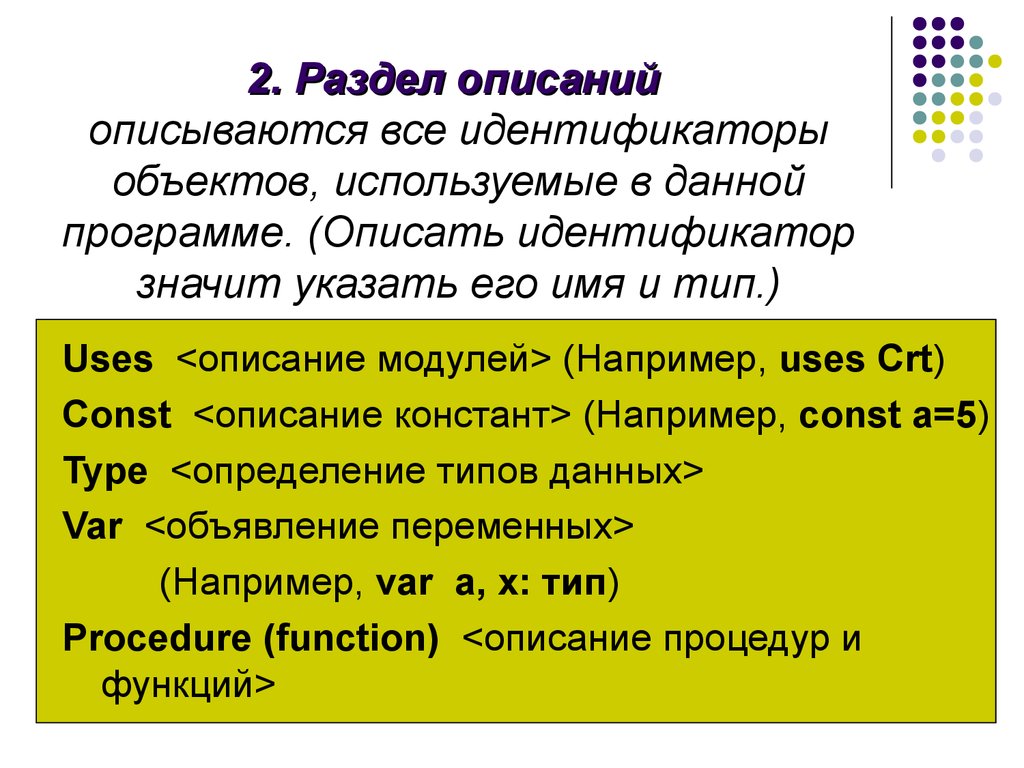 2. Раздел описаний
описываются все идентификаторы объектов, используемые в данной программе. (Описать идентификатор значит указать его имя и тип.)

Uses <описание модулей> (Например, uses Crt)
Const <описание констант> (Например, const a=5)
Type <определение типов данных>
Var <объявление переменных>
(Например, var a, x: тип)
Procedure (function) <описание процедур и функций>